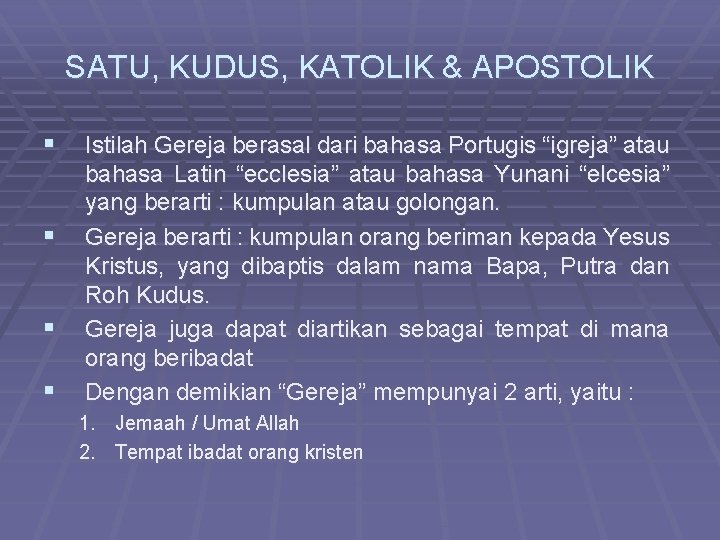 SATU, KUDUS, KATOLIK & APOSTOLIK

• Istilah Gereja berasal dari bahasa Portugis "igreja" atau bahasa Latin "ecclesia" atau bahasa Yunani "elcesia" yang berarti : kumpulan atau golongan.
• Gereja berarti : kumpulan orang beriman kepada Yesus Kristus, yang dibaptis dalam nama Bapa, Putra dan Roh Kudus.
• Gereja juga dapat diartikan sebagai tempat di mana orang beribadat
• Dengan demikian "Gereja" mempunyai 2 arti, yaitu :
1. Jemaah / Umat Allah
2. Tempat ibadat orang kristen